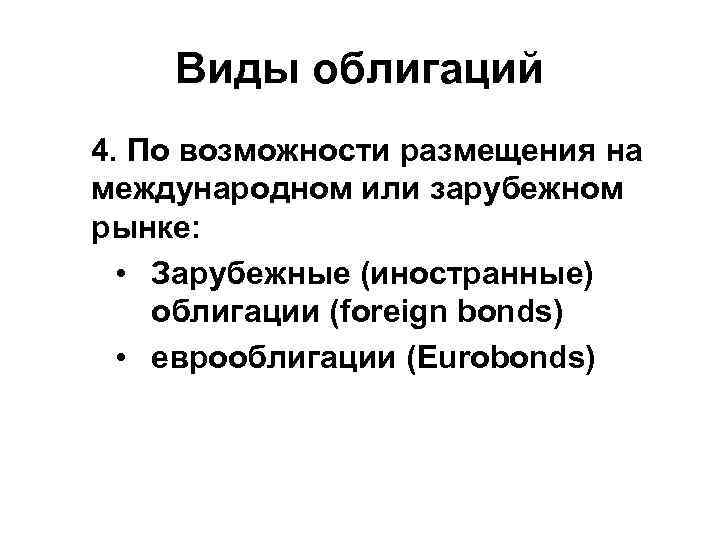 Виды облигаций

4. По возможности размещения на международном или зарубежном рынке:

• Зарубежные (иностранные) облигации (foreign bonds)
• еврооблигации (Eurobonds)